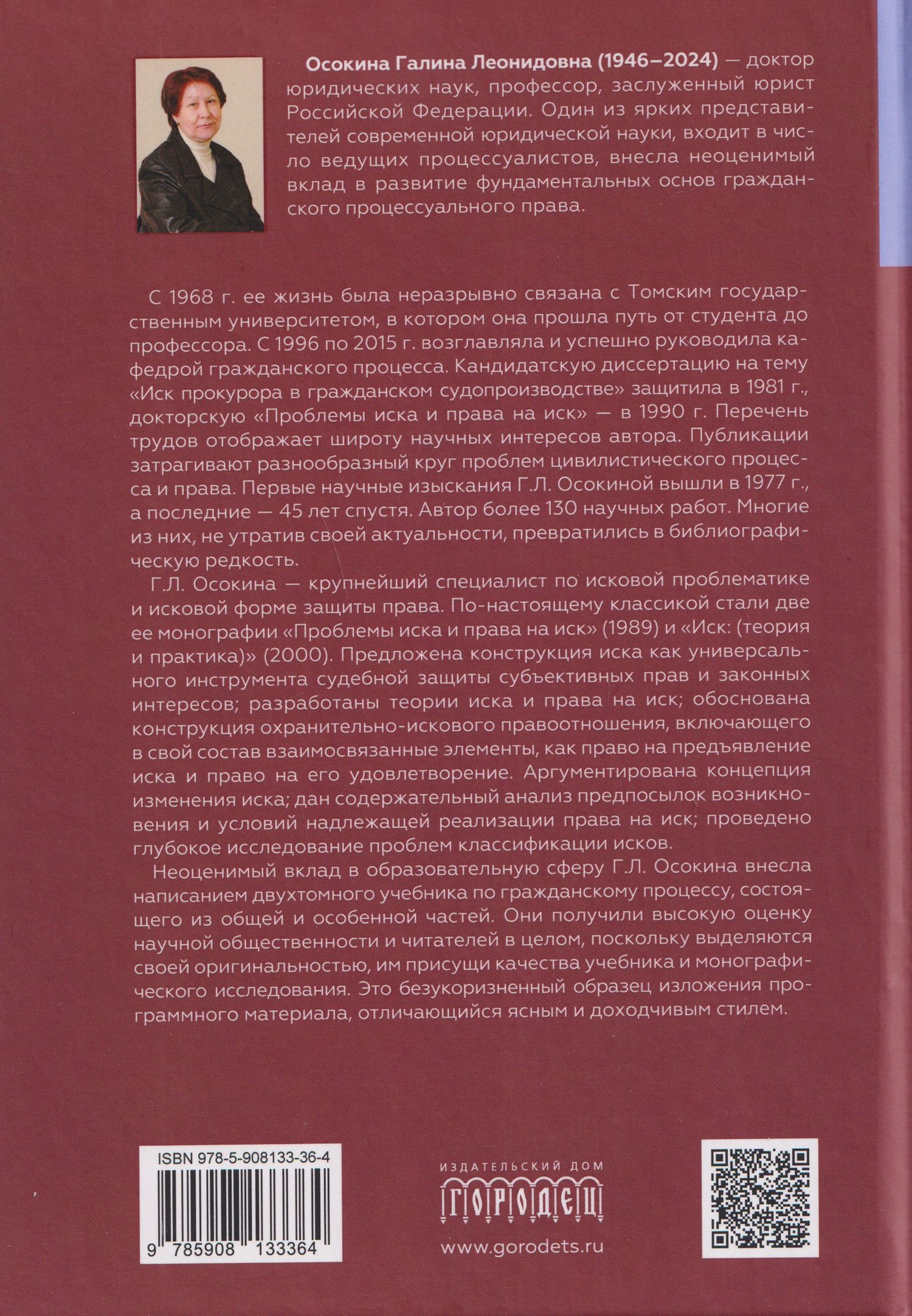 Осокина Галина Леонидовна (1946–2024) — доктор юридических наук, профессор, заслуженный юрист Российской Федерации. Один из ярких представителей современной юридической науки, входит в число ведущих процессуалистов, внесла неоценимый вклад в развитие фундаментальных основ гражданского процессуального права.

С 1968 г. ее жизнь была неразрывно связана с Томским государственным университетом, в котором она прошла путь от студента до профессора. С 1996 по 2015 г. возглавляла и успешно руководила кафедрой гражданского процесса. Кандидатскую диссертацию на тему «Иск прокурора в гражданском судопроизводстве» защитила в 1981 г., докторскую «Проблемы иска и права на иск» — в 1990 г. Перечень трудов отображает широту научных интересов автора. Публикации затрагивают разнообразный круг проблем цивилистического процесса и права. Первые научные изыскания Г.Л. Осокиной вышли в 1977 г., а последние — 45 лет спустя. Автор более 130 научных работ. Многие из них, не утратив своей актуальности, превратились в библиографическую редкость.

Г.Л. Осокина — крупнейший специалист по исковой проблематике и исковой форме защиты права. По-настоящему классикой стали две ее монографии «Проблемы иска и права на иск» (1989) и «Иск: (теория и практика)» (2000). Предложена конструкция иска как универсального инструмента судебной защиты субъективных прав и законных интересов; разработаны теории иска и права на иск; обоснована конструкция охранительно-искового правоотношения, включающего в свой состав взаимосвязанные элементы, как право на предъявление иска и право на его удовлетворение. Аргументирована концепция изменения иска; дан содержательный анализ предпосылок возникновения и условий надлежащей реализации права на иск; проведено глубокое исследование проблем классификации исков.

Неоценимый вклад в образовательную сферу Г.Л. Осокина внесла написанием двухтомного учебника по гражданскому процессу, состоящего из общей и особенной частей. Они получили высокую оценку научной общественности и читателей в целом, поскольку выделяются своей оригинальностью, им присущи качества учебника и монографического исследования. Это безукоризненный образец изложения программного материала, отличающийся ясным и доходчивым стилем.

ISBN 978-5-908133-36-4

9 785908 133364

ИЗДАТЕЛЬСКИЙ ДОМ
ГОРОДЕЦ
www.gorodets.ru